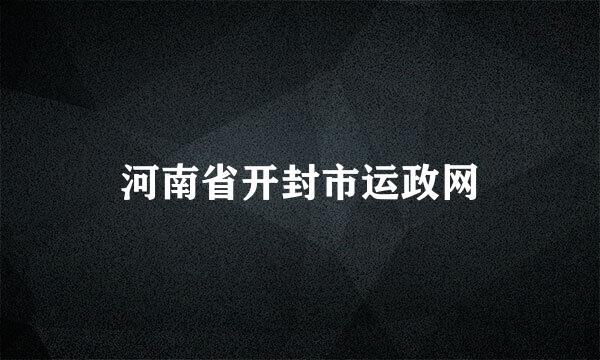 河南省开封市运政网